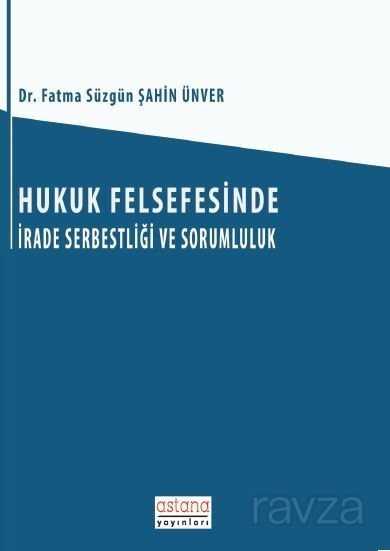 Dr. Fatma Süzgün ŞAHİN ÜNVER

HUKUK FELSEFESİNDE
İRADE SERBESTLİĞİ VE SORUMLULUK

astana
yayınları

ravza